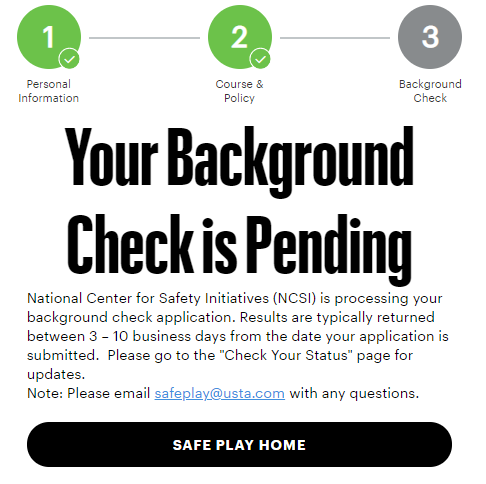 1
Personal Information

2
Course & Policy

3
Background Check

Your Background Check is Pending

National Center for Safety Initiatives (NCSI) is processing your background check application. Results are typically returned between 3 – 10 business days from the date your application is submitted. Please go to the "Check Your Status" page for updates.
Note: Please email safeplay@usta.com with any questions.

SAFE PLAY HOME